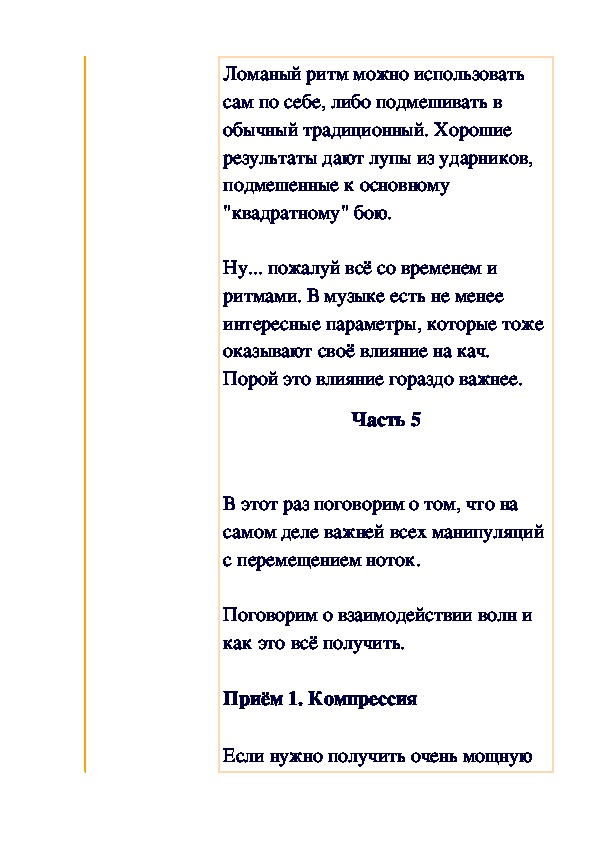 Ломаный ритм можно использовать сам по себе, либо подмешивать в обычный традиционный. Хорошие результаты дают лупы из ударников, подмешенные к основному "квадратному" бою.

Ну... пожалуй всё со временем и ритмами. В музыке есть не менее интересные параметры, которые тоже оказывают своё влияние на кач. Порой это влияние гораздо важнее.

Часть 5

В этот раз поговорим о том, что на самом деле важней всех манипуляций с перемещением ноток.

Поговорим о взаимодействии волн и как это всё получить.

Приём 1. Компрессия

Если нужно получить очень мощную